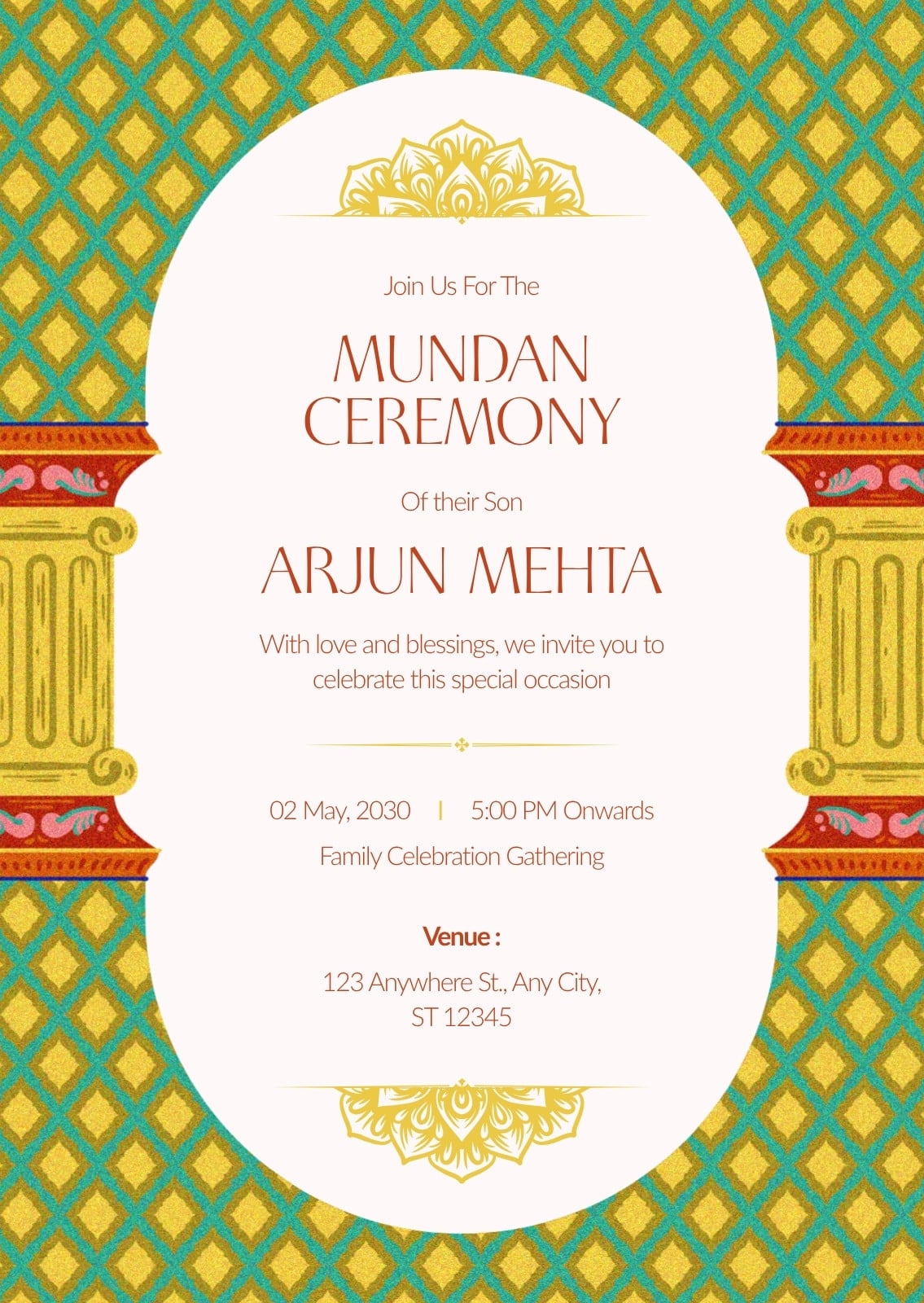 Join Us For The

MUNDAN CEREMONY

Of their Son

ARJUN MEHTA

With love and blessings, we invite you to celebrate this special occasion

02 May, 2030 | 5:00 PM Onwards

Family Celebration Gathering

Venue :

123 Anywhere St., Any City, ST 12345